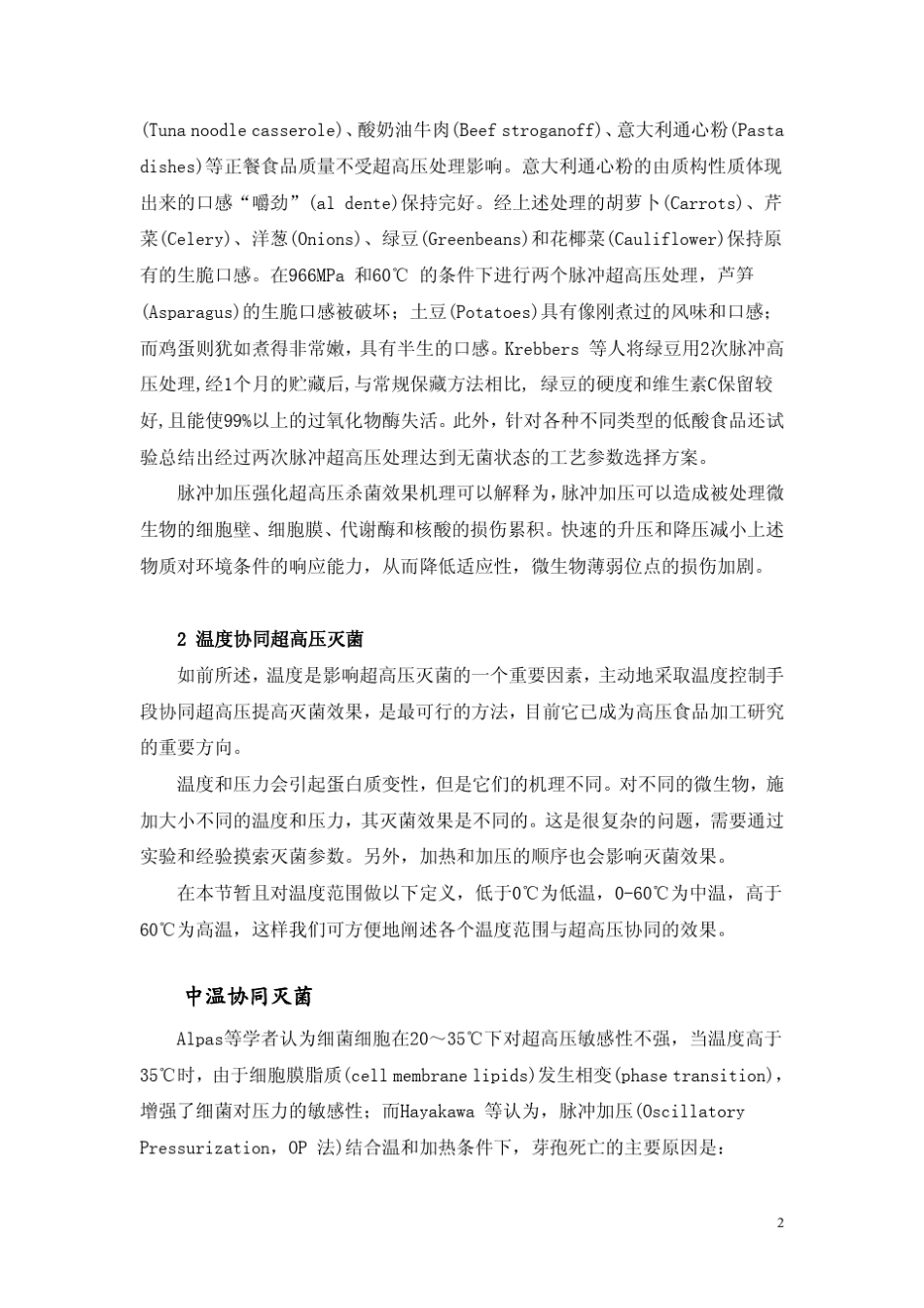 (Tuna noodle casserole)、酸奶油牛肉(Beef stroganoff)、意大利通心粉(Pasta dishes)等正餐食品质量不受超高压处理影响。意大利通心粉的由质构性质体现出来的口感“嚼劲”(al dente)保持完好。经上述处理的胡萝卜(Carrots)、芹菜(Celery)、洋葱(Onions)、绿豆(Greenbeans)和花椰菜(Cauliflower)保持原有的生脆口感。在966MPa 和60℃ 的条件下进行两个脉冲超高压处理，芦笋(Asparagus)的生脆口感被破坏；土豆(Potatoes)具有像刚煮过的风味和口感；而鸡蛋则犹如煮得非常嫩，具有半生的口感。Krebbers 等人将绿豆用2次脉冲高压处理,经1个月的贮藏后,与常规保藏方法相比, 绿豆的硬度和维生素C保留较好,且能使99%以上的过氧化物酶失活。此外，针对各种不同类型的低酸食品还试验总结出经过两次脉冲超高压处理达到无菌状态的工艺参数选择方案。

脉冲加压强化超高压杀菌效果机理可以解释为,脉冲加压可以造成被处理微生物的细胞壁、细胞膜、代谢酶和核酸的损伤累积。快速的升压和降压减小上述物质对环境条件的响应能力，从而降低适应性，微生物薄弱位点的损伤加剧。

2 温度协同超高压灭菌

如前所述，温度是影响超高压灭菌的一个重要因素，主动地采取温度控制手段协同超高压提高灭菌效果，是最可行的方法，目前它已成为高压食品加工研究的重要方向。

温度和压力会引起蛋白质变性，但是它们的机理不同。对不同的微生物，施加大小不同的温度和压力，其灭菌效果是不同的。这是很复杂的问题，需要通过实验和经验摸索灭菌参数。另外，加热和加压的顺序也会影响灭菌效果。

在本节暂且对温度范围做以下定义，低于0℃为低温，0-60℃为中温，高于60℃为高温，这样我们可方便地阐述各个温度范围与超高压协同的效果。

中温协同灭菌

Alpas等学者认为细菌细胞在20～35℃下对超高压敏感性不强，当温度高于35℃时，由于细胞膜脂质(cell membrane lipids)发生相变(phase transition)，增强了细菌对压力的敏感性；而Hayakawa 等认为，脉冲加压(Oscillatory Pressurization，OP 法)结合温和加热条件下，芽孢死亡的主要原因是:

2